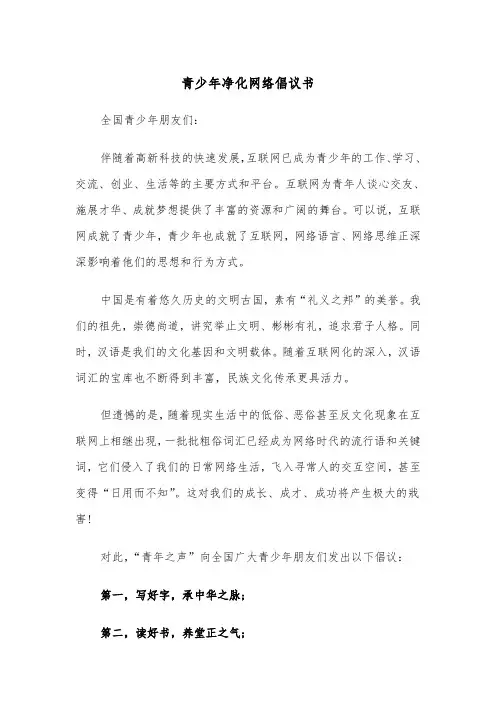 青少年净化网络倡议书

全国青少年朋友们：

伴随着高新科技的快速发展，互联网已成为青少年的工作、学习、交流、创业、生活等的主要方式和平台。互联网为青年人谈心交友、施展才华、成就梦想提供了丰富的资源和广阔的舞台。可以说，互联网成就了青少年，青少年也成就了互联网，网络语言、网络思维正深深影响着他们的思想和行为方式。

中国是有着悠久历史的文明古国，素有“礼义之邦”的美誉。我们的祖先，崇德尚道，讲究举止文明、彬彬有礼，追求君子人格。同时，汉语是我们的文化基因和文明载体。随着互联网化的深入，汉语词汇的宝库也不断得到丰富，民族文化传承更具活力。

但遗憾的是，随着现实生活中的低俗、恶俗甚至反文化现象在互联网上相继出现，一批批粗俗词汇已经成为网络时代的流行语和关键词，它们侵入了我们的日常网络生活，飞入寻常人的交互空间，甚至变得“日用而不知”。这对我们的成长、成才、成功将产生极大的戕害！

对此，“青年之声”向全国广大青少年朋友们发出以下倡议：

第一，写好字，承中华之脉；

第二，读好书，养堂正之气；